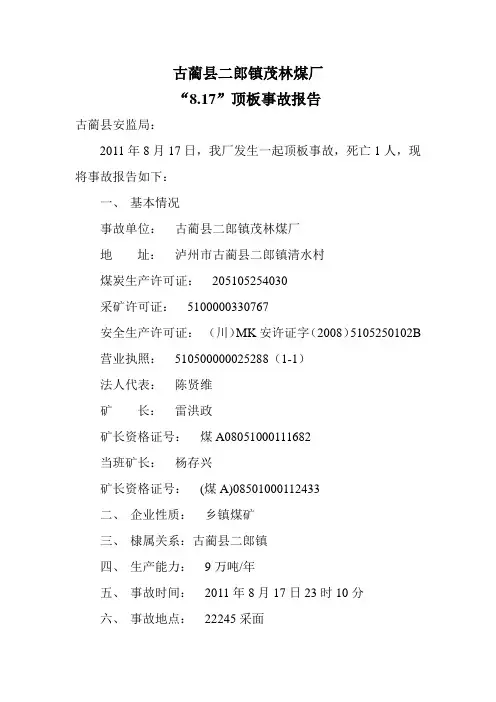 古蔺县二郎镇茂林煤厂
“8.17”顶板事故报告

古蔺县安监局：

2011 年 8 月 17 日，我厂发生一起顶板事故，死亡 1 人，现将事故报告如下：

一、 基本情况

事故单位： 古蔺县二郎镇茂林煤厂

地 址： 泸州市古蔺县二郎镇清水村

煤炭生产许可证： 205105254030

采矿许可证： 5100000330767

安全生产许可证： （川）MK 安许证字（2008）5105250102B

营业执照： 510500000025288（1-1）

法人代表： 陈贤维

矿 长： 雷洪政

矿长资格证号： 煤 A08051000111682

当班矿长： 杨存兴

矿长资格证号： (煤 A)08501000112433

二、 企业性质： 乡镇煤矿

三、 棣属关系：古蔺县二郎镇

四、 生产能力： 9 万吨/年

五、 事故时间： 2011 年 8 月 17 日 23 时 10 分

六、 事故地点： 22245 采面